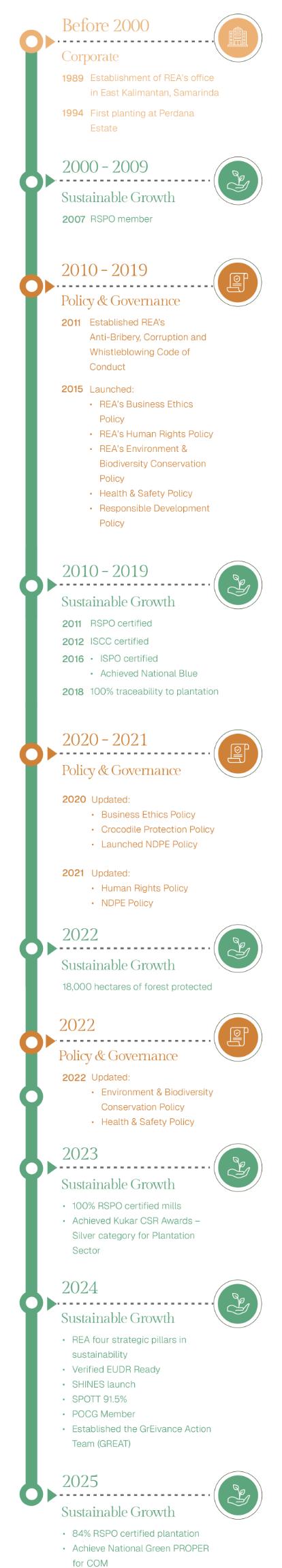 Before 2000
Corporate

1989 Establishment of REA's office in East Kalimantan, Samarinda

1994 First planting at Perdana Estate

2000 - 2009
Sustainable Growth

2007 RSPO member

2010 - 2019
Policy & Governance

2011 Established REA's Anti-Bribery, Corruption and Whistleblowing Code of Conduct

2015 Launched:
• REA's Business Ethics Policy
• REA's Human Rights Policy
• REA's Environment & Biodiversity Conservation Policy
• Health & Safety Policy
• Responsible Development Policy

2010 - 2019
Sustainable Growth

2011 RSPO certified
2012 ISCC certified
2016 • ISPO certified
• Achieved National Blue
2018 100% traceability to plantation

2020 - 2021
Policy & Governance

2020 Updated:
• Business Ethics Policy
• Crocodile Protection Policy
• Launched NDPE Policy

2021 Updated:
• Human Rights Policy
• NDPE Policy

2022
Sustainable Growth

18,000 hectares of forest protected

2022
Policy & Governance

2022 Updated:
• Environment & Biodiversity Conservation Policy
• Health & Safety Policy

2023
Sustainable Growth

• 100% RSPO certified mills
• Achieved Kukar CSR Awards – Silver category for Plantation Sector

2024
Sustainable Growth

• REA four strategic pillars in sustainability
• Verified EUDR Ready
• SHINES launch
• SPOTT 91.5%
• POCG Member
• Established the GrEivance Action Team (GREAT)

2025
Sustainable Growth

• 84% RSPO certified plantation
• Achieve National Green PROPER for COM